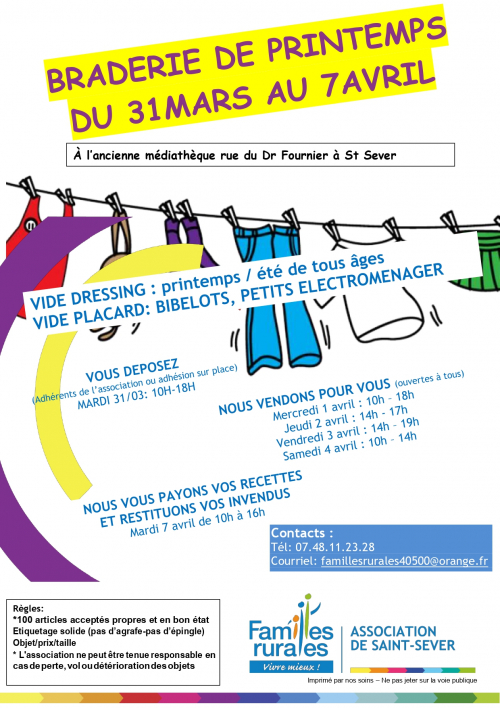 BRADERIE DE PRINTEMPS
DU 31MARS AU 7AVRIL

À l'ancienne médiathèque rue du Dr Fournier à St Sever

VIDE DRESSING : printemps / été de tous âges
VIDE PLACARD: BIBELOTS, PETITS ELECTROMENAGER

VOUS DEPOSEZ
(Adhérents de l'association ou adhésion sur place)
MARDI 31/03: 10H-18H

NOUS VENDONS POUR VOUS (ouvertes à tous)
Mercredi 1 avril : 10h – 18h
Jeudi 2 avril : 14h – 17h
Vendredi 3 avril : 14h – 19h
Samedi 4 avril : 10h – 14h

NOUS VOUS PAYONS VOS RECETTES
ET RESTITUONS VOS INVENDUS
Mardi 7 avril de 10h à 16h

Contacts :
Tél: 07.48.11.23.28
Courriel: famillesrurales40500@orange.fr

Règles:
*100 articles acceptés propres et en bon état
Etiquetage solide (pas d'agrafe-pas d'épingle)
Objet/prix/taille
* L'association ne peut être tenue responsable en cas de perte, vol ou détérioration des objets

Familles rurales
Vivre mieux !

ASSOCIATION
DE SAINT-SEVER

Imprimé par nos soins – Ne pas jeter sur la voie publique